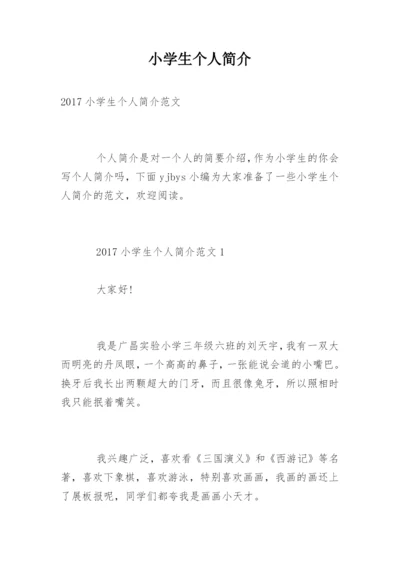 小学生个人简介

2017 小学生个人简介范文

个人简介是对一个人的简要介绍，作为小学生的你会写个人简介吗，下面 yjbys 小编为大家准备了一些小学生个人简介的范文，欢迎阅读。

2017 小学生个人简介范文 1

大家好！

我是广昌实验小学三年级六班的刘天宇，我有一双大而明亮的丹凤眼，一个高高的鼻子，一张能说会道的小嘴巴。换牙后我长出两颗超大的门牙，而且很像兔牙，所以照相时我只能抿着嘴笑。

我兴趣广泛，喜欢看《三国演义》和《西游记》等名著，喜欢下象棋，喜欢游泳，特别喜欢画画，我画的画还上了展板报呢，同学们都夸我是画画小天才。